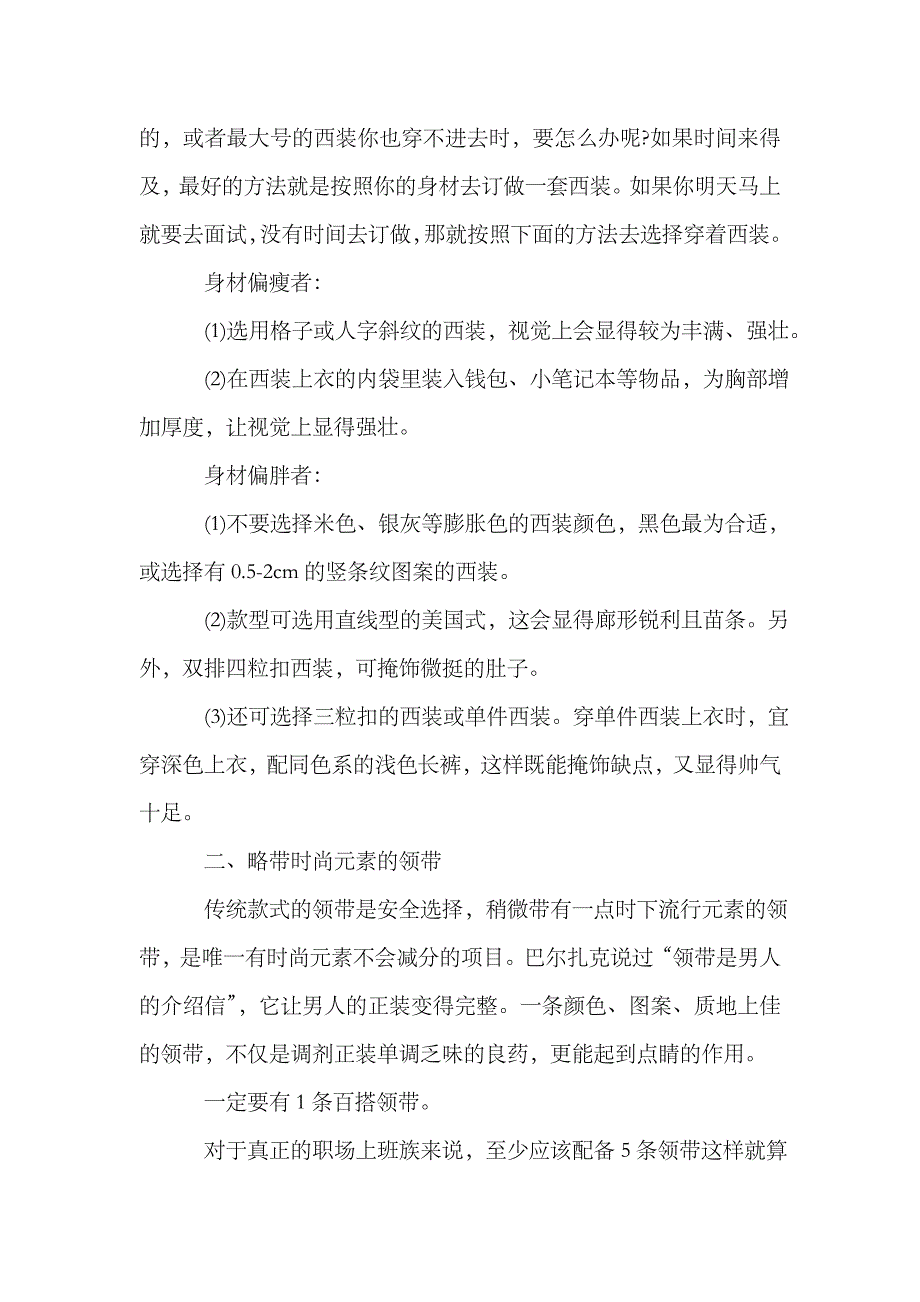 的，或者最大号的西装你也穿不进去时，要怎么办呢?如果时间来得及，最好的方法就是按照你的身材去订做一套西装。如果你明天马上就要去面试，没有时间去订做，那就按照下面的方法去选择穿着西装。

身材偏瘦者：

⑴选用格子或人字斜纹的西装，视觉上会显得较为丰满、强壮。

⑵在西装上衣的内袋里装入钱包、小笔记本等物品，为胸部增加厚度，让视觉上显得强壮。

身材偏胖者：

⑴不要选择米色、银灰等膨胀色的西装颜色，黑色最为合适，或选择有 0.5-2cm 的竖条纹图案的西装。

⑵款型可选用直线型的美国式，这会显得廓形锐利且苗条。另外，双排四粒扣西装，可掩饰微挺的肚子。

⑶还可选择三粒扣的西装或单件西装。穿单件西装上衣时，宜穿深色上衣，配同色系的浅色长裤，这样既能掩饰缺点，又显得帅气十足。

二、略带时尚元素的领带

传统款式的领带是安全选择，稍微带有一点时下流行元素的领带，是唯一有时尚元素不会减分的项目。巴尔扎克说过“领带是男人的介绍信”，它让男人的正装变得完整。一条颜色、图案、质地上佳的领带，不仅是调剂正装单调乏味的良药，更能起到点睛的作用。

一定要有 1 条百搭领带。

对于真正的职场上班族来说，至少应该配备 5 条领带这样就算